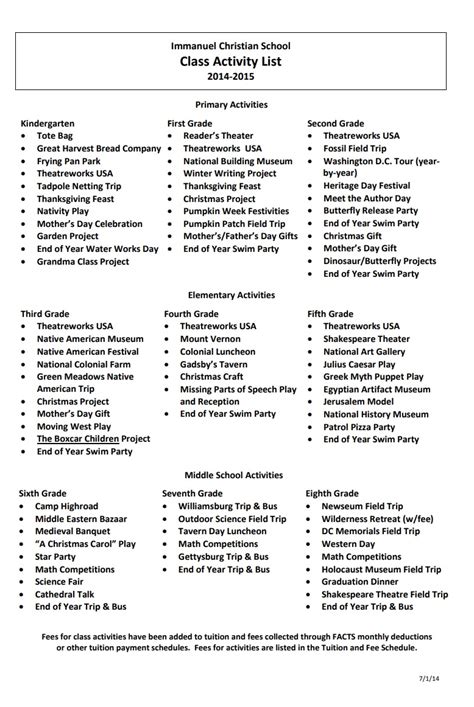 Immanuel Christian School
Class Activity List
2014-2015

Primary Activities

Kindergarten
- Tote Bag
- Great Harvest Bread Company
- Frying Pan Park
- Theatreworks USA
- Tadpole Netting Trip
- Thanksgiving Feast
- Nativity Play
- Mother's Day Celebration
- Garden Project
- End of Year Water Works Day
- Grandma Class Project

First Grade
- Reader's Theater
- Theatreworks USA
- National Building Museum
- Winter Writing Project
- Thanksgiving Feast
- Christmas Project
- Pumpkin Week Festivities
- Pumpkin Patch Field Trip
- Mother's/Father's Day Gifts
- End of Year Swim Party

Second Grade
- Theatreworks USA
- Fossil Field Trip
- Washington D.C. Tour (year-by-year)
- Heritage Day Festival
- Meet the Author Day
- Butterfly Release Party
- End of Year Swim Party
- Christmas Gift
- Mother's Day Gift
- Dinosaur/Butterfly Projects
- End of Year Swim Party

Elementary Activities

Third Grade
- Theatreworks USA
- Native American Museum
- Native American Festival
- National Colonial Farm
- Green Meadows Native American Trip
- Christmas Project
- Mother's Day Gift
- Moving West Play
- The Boxcar Children Project
- End of Year Swim Party

Fourth Grade
- Theatreworks USA
- Mount Vernon
- Colonial Luncheon
- Gadsby's Tavern
- Christmas Craft
- Missing Parts of Speech Play and Reception
- End of Year Swim Party

Fifth Grade
- Theatreworks USA
- Shakespeare Theater
- National Art Gallery
- Julius Caesar Play
- Greek Myth Puppet Play
- Egyptian Artifact Museum
- Jerusalem Model
- National History Museum
- Patrol Pizza Party
- End of Year Swim Party

Middle School Activities

Sixth Grade
- Camp Highroad
- Middle Eastern Bazaar
- Medieval Banquet
- "A Christmas Carol" Play
- Star Party
- Math Competitions
- Science Fair
- Cathedral Talk
- End of Year Trip & Bus

Seventh Grade
- Williamsburg Trip & Bus
- Outdoor Science Field Trip
- Tavern Day Luncheon
- Math Competitions
- Gettysburg Trip & Bus
- End of Year Trip & Bus

Eighth Grade
- Newseum Field Trip
- Wilderness Retreat (w/fee)
- DC Memorials Field Trip
- Western Day
- Math Competitions
- Holocaust Museum Field Trip
- Graduation Dinner
- Shakespeare Theatre Field Trip
- End of Year Trip & Bus

Fees for class activities have been added to tuition and fees collected through FACTS monthly deductions or other tuition payment schedules. Fees for activities are listed in the Tuition and Fee Schedule.

7/1/14